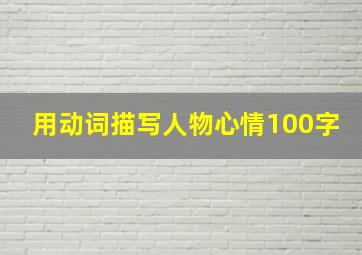 用动词描写人物心情100字